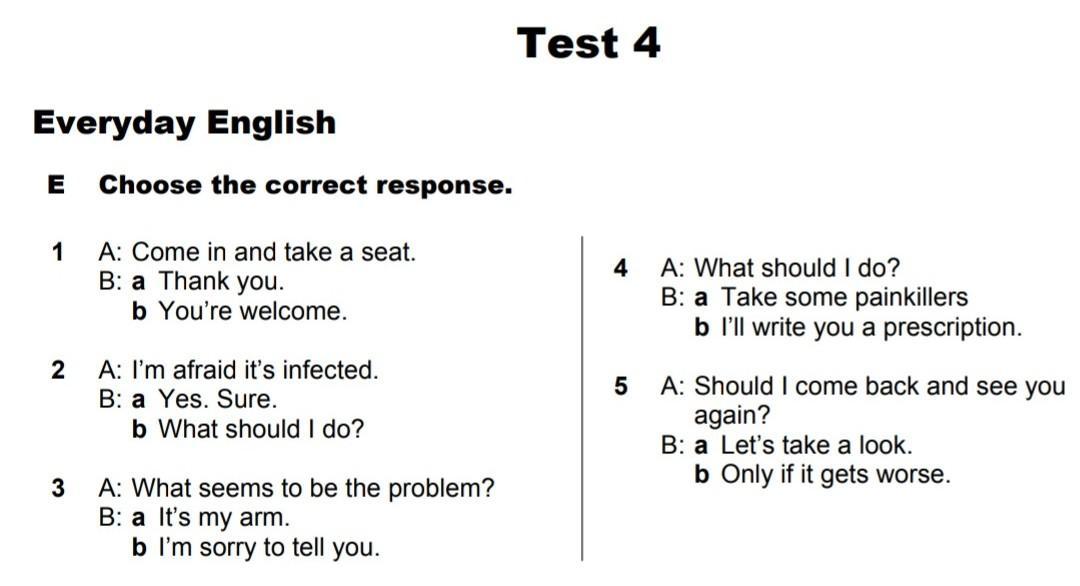 Test 4

Everyday English

E Choose the correct response.

1 A: Come in and take a seat.
B: a Thank you.
b You're welcome.

2 A: I'm afraid it's infected.
B: a Yes. Sure.
b What should I do?

3 A: What seems to be the problem?
B: a It's my arm.
b I'm sorry to tell you.

4 A: What should I do?
B: a Take some painkillers
b I'll write you a prescription.

5 A: Should I come back and see you again?
B: a Let's take a look.
b Only if it gets worse.